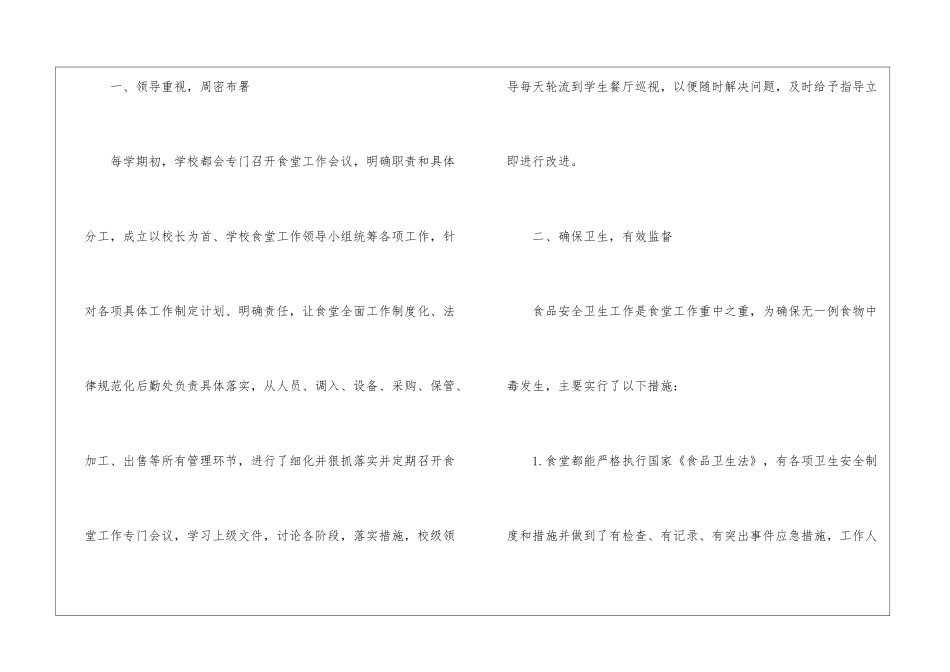 一、领导重视，周密布署

每学期初，学校都会专门召开食堂工作会议，明确职责和具体分工，成立以校长为首、学校食堂工作领导小组统筹各项工作，针对各项具体工作制定计划、明确责任，让食堂全面工作制度化、法律规范化后勤处负责具体落实，从人员、调入、设备、采购、保管、加工、出售等所有管理环节，进行了细化并狠抓落实并定期召开食堂工作专门会议，学习上级文件，讨论各阶段，落实措施，校级领导每天轮流到学生餐厅巡视，以便随时解决问题，及时给予指导立即进行改进。

二、确保卫生，有效监督

食品安全卫生工作是食堂工作重中之重，为确保无一例食物中毒发生，主要实行了以下措施：

1.食堂都能严格执行国家《食品卫生法》，有各项卫生安全制度和措施并做到了有检查、有记录、有突出事件应急措施，工作人